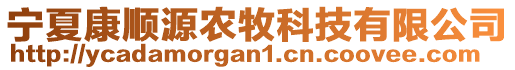 宁夏康顺源农牧科技有限公司
http://ycadamorgan1.cn.coovee.com